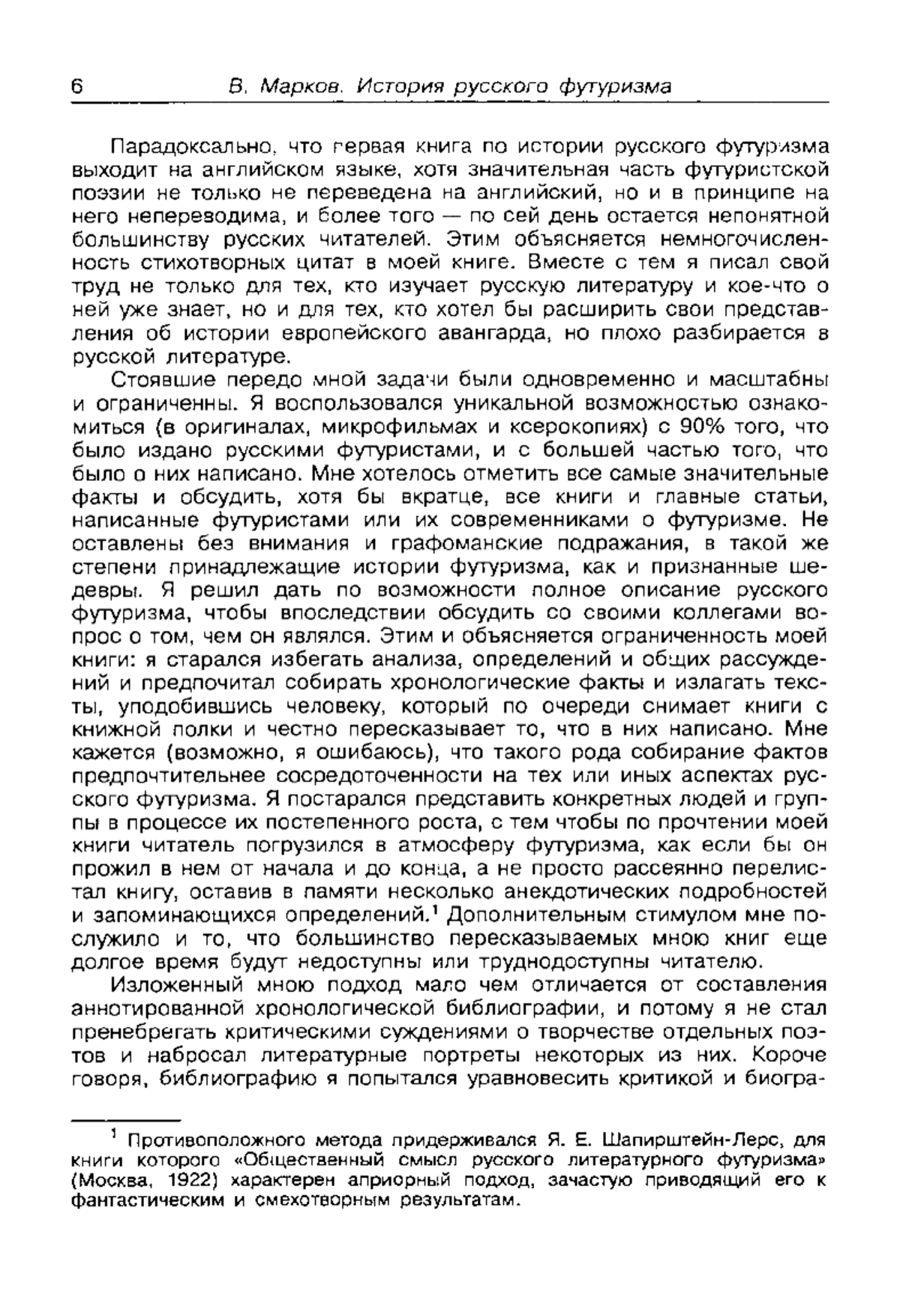 6 В. Марков. История русского футуризма

Парадоксально, что первая книга по истории русского футуризма выходит на английском языке, хотя значительная часть футуристской поэзии не только не переведена на английский, но и в принципе на него непереводима, и более того — по сей день остается непонятной большинству русских читателей. Этим объясняется немногочисленность стихотворных цитат в моей книге. Вместе с тем я писал свой труд не только для тех, кто изучает русскую литературу и кое-что о ней уже знает, но и для тех, кто хотел бы расширить свои представления об истории европейского авангарда, но плохо разбирается в русской литературе.

Стоявшие передо мной задачи были одновременно и масштабны и ограниченны. Я воспользовался уникальной возможностью ознакомиться (в оригиналах, микрофильмах и ксерокопиях) с 90% того, что было издано русскими футуристами, и с большей частью того, что было о них написано. Мне хотелось отметить все самые значительные факты и обсудить, хотя бы вкратце, все книги и главные статьи, написанные футуристами или их современниками о футуризме. Не оставлены без внимания и графоманские подражания, в такой же степени принадлежащие истории футуризма, как и признанные шедевры. Я решил дать по возможности полное описание русского футуризма, чтобы впоследствии обсудить со своими коллегами вопрос о том, чем он являлся. Этим и объясняется ограниченность моей книги: я старался избегать анализа, определений и общих рассуждений и предпочитал собирать хронологические факты и излагать тексты, уподобившись человеку, который по очереди снимает книги с книжной полки и честно пересказывает то, что в них написано. Мне кажется (возможно, я ошибаюсь), что такого рода собирание фактов предпочтительнее сосредоточенности на тех или иных аспектах русского футуризма. Я постарался представить конкретных людей и группы в процессе их постепенного роста, с тем чтобы по прочтении моей книги читатель погрузился в атмосферу футуризма, как если бы он прожил в нем от начала и до конца, а не просто рассеянно перелистал книгу, оставив в памяти несколько анекдотических подробностей и запоминающихся определений.$^1$ Дополнительным стимулом мне послужило и то, что большинство пересказываемых мною книг еще долгое время будут недоступны или труднодоступны читателю.

Изложенный мною подход мало чем отличается от составления аннотированной хронологической библиографии, и потому я не стал пренебрегать критическими суждениями о творчестве отдельных поэтов и набросал литературные портреты некоторых из них. Короче говоря, библиографию я попытался уравновесить критикой и биогра-

$^1$ Противоположного метода придерживался Я. Е. Шапирштейн-Лерс, для книги которого «Общественный смысл русского литературного футуризма» (Москва, 1922) характерен априорный подход, зачастую приводящий его к фантастическим и смехотворным результатам.